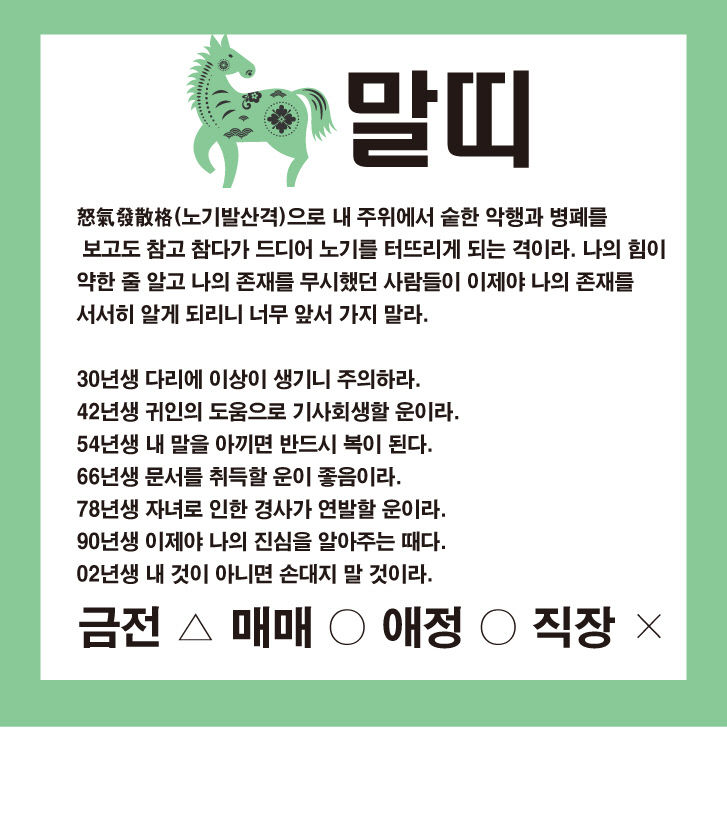 말띠

怒氣發散格(노기발산격)으로 내 주위에서 숱한 악행과 병폐를 보고도 참고 참다가 드디어 노기를 터뜨리게 되는 격이라. 나의 힘이 약한 줄 알고 나의 존재를 무시했던 사람들이 이제야 나의 존재를 서서히 알게 되리니 너무 앞서 가지 말라.

30년생 다리에 이상이 생기니 주의하라.
42년생 귀인의 도움으로 기사회생할 운이라.
54년생 내 말을 아끼면 반드시 복이 된다.
66년생 문서를 취득할 운이 좋음이라.
78년생 자녀로 인한 경사가 연발할 운이라.
90년생 이제야 나의 진심을 알아주는 때다.
02년생 내 것이 아니면 손대지 말 것이라.

금전 △ 매매 ○ 애정 ○ 직장 ×